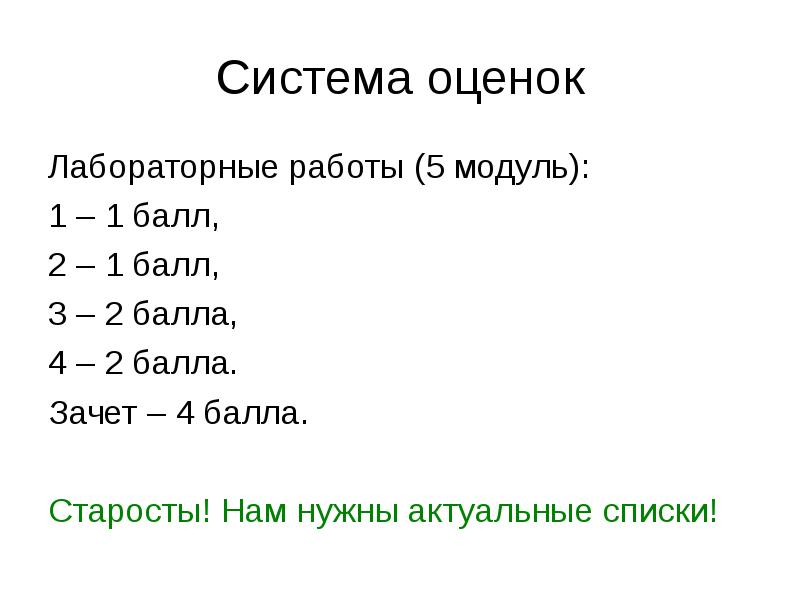 Система оценок

Лабораторные работы (5 модуль):

1 – 1 балл,

2 – 1 балл,

3 – 2 балла,

4 – 2 балла.

Зачет – 4 балла.

Старосты! Нам нужны актуальные списки!